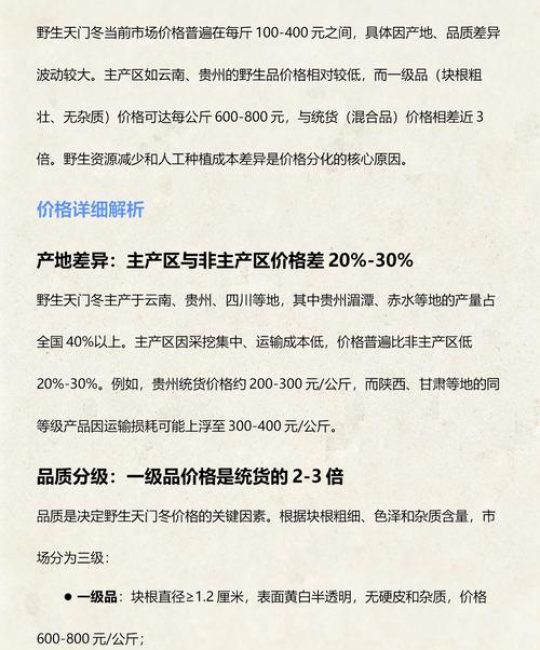 野生天门冬当前市场价格普遍在每斤 100-400 元之间，具体因产地、品质差异波动较大。主产区如云南、贵州的野生品价格相对较低，而一级品（块根粗壮、无杂质）价格可达每公斤 600-800 元，与统货（混合品）价格相差近 3 倍。野生资源减少和人工种植成本差异是价格分化的核心原因。

价格详细解析

产地差异：主产区与非主产区价格差 20%-30%

野生天门冬主产于云南、贵州、四川等地，其中贵州湄潭、赤水等地的产量占全国 40%以上。主产区因采挖集中、运输成本低，价格普遍比非主产区低 20%-30%。例如，贵州统货价格约 200-300 元/公斤，而陕西、甘肃等地的同等级产品因运输损耗可能上浮至 300-400 元/公斤。

品质分级：一级品价格是统货的 2-3 倍

品质是决定野生天门冬价格的关键因素。根据块根粗细、色泽和杂质含量，市场分为三级：

● 一级品：块根直径≥1.2 厘米，表面黄白半透明，无硬皮和杂质，价格 600-800 元/公斤；